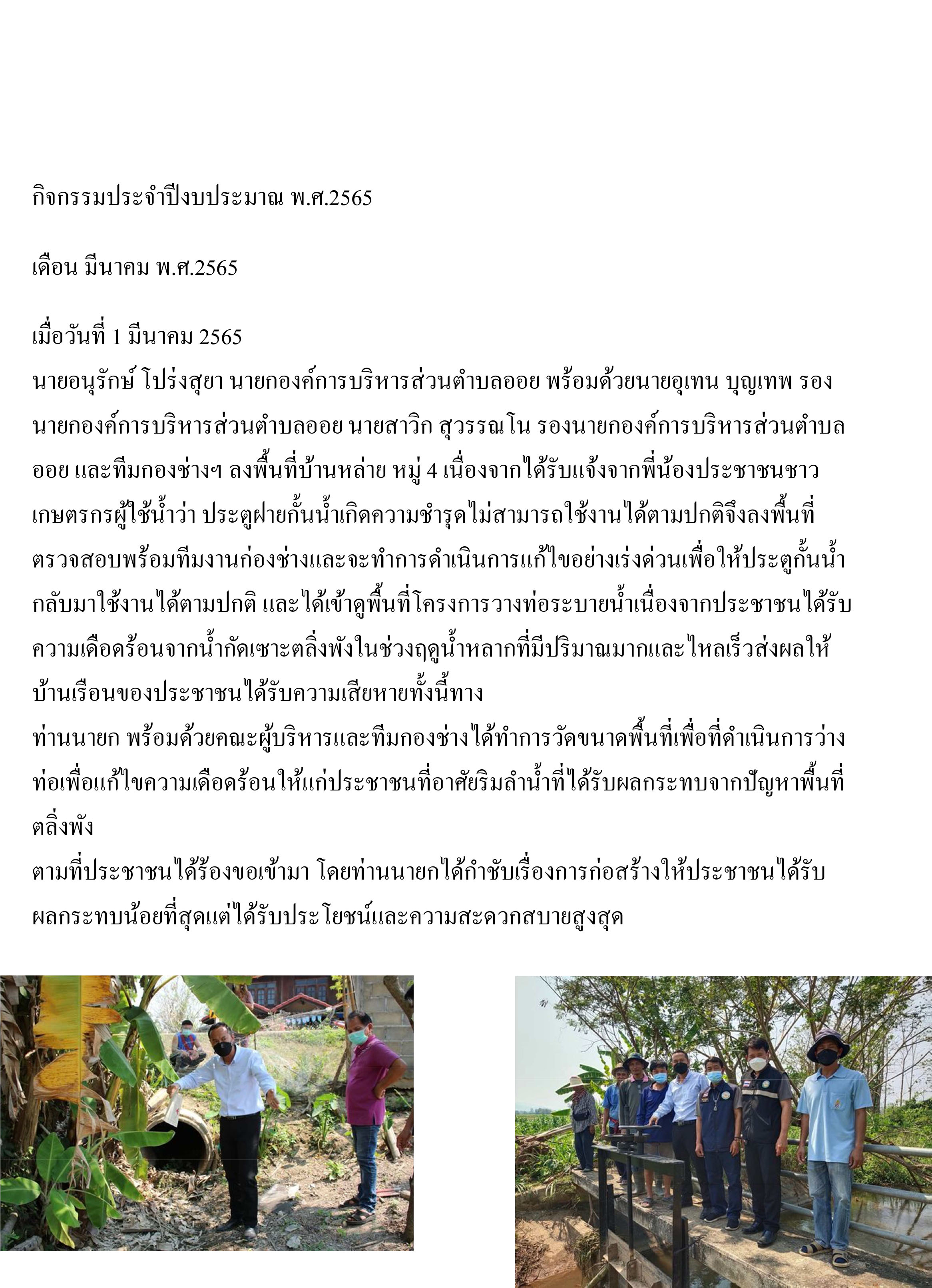 กิจกรรมประจำปีงบประมาณ พ.ศ.2565

เดือน มีนาคม พ.ศ.2565

เมื่อวันที่ 1 มีนาคม 2565
นายอนุรักษ์ โปร่งสุยา นายกองค์การบริหารส่วนตำบลออย พร้อมด้วยนายอุเทน บุญเทพ รองนายกองค์การบริหารส่วนตำบลออย นายสาวิก สุวรรณโน รองนายกองค์การบริหารส่วนตำบลออย และทีมกองช่างฯ ลงพื้นที่บ้านหล่าย หมู่ 4 เนื่องจากได้รับแจ้งจากพี่น้องประชาชนชาวเกษตรกรผู้ใช้น้ำว่า ประตูฝายกั้นน้ำเกิดความชำรุดไม่สามารถใช้งานได้ตามปกติจึงลงพื้นที่ตรวจสอบพร้อมทีมงานก่องช่างและจะทำการดำเนินการแก้ไขอย่างเร่งด่วนเพื่อให้ประตูกั้นน้ำกลับมาใช้งานได้ตามปกติ และได้เข้าดูพื้นที่โครงการวางท่อระบายน้ำเนื่องจากประชาชนได้รับความเดือดร้อนจากน้ำกัดเซาะตลิ่งพังในช่วงฤดูน้ำหลากที่มีปริมาณมากและไหลเร็วส่งผลให้บ้านเรือนของประชาชนได้รับความเสียหายทั้งนี้ทาง
ท่านนายก พร้อมด้วยคณะผู้บริหารและทีมกองช่างได้ทำการวัดขนาดพื้นที่เพื่อที่ดำเนินการว่างท่อเพื่อแก้ไขความเดือดร้อนให้แก่ประชาชนที่อาศัยริมลำน้ำที่ได้รับผลกระทบจากปัญหาพื้นที่ตลิ่งพัง
ตามที่ประชาชนได้ร้องขอเข้ามา โดยท่านนายกได้กำชับเรื่องการก่อสร้างให้ประชาชนได้รับผลกระทบน้อยที่สุดแต่ได้รับประโยชน์และความสะดวกสบายสูงสุด